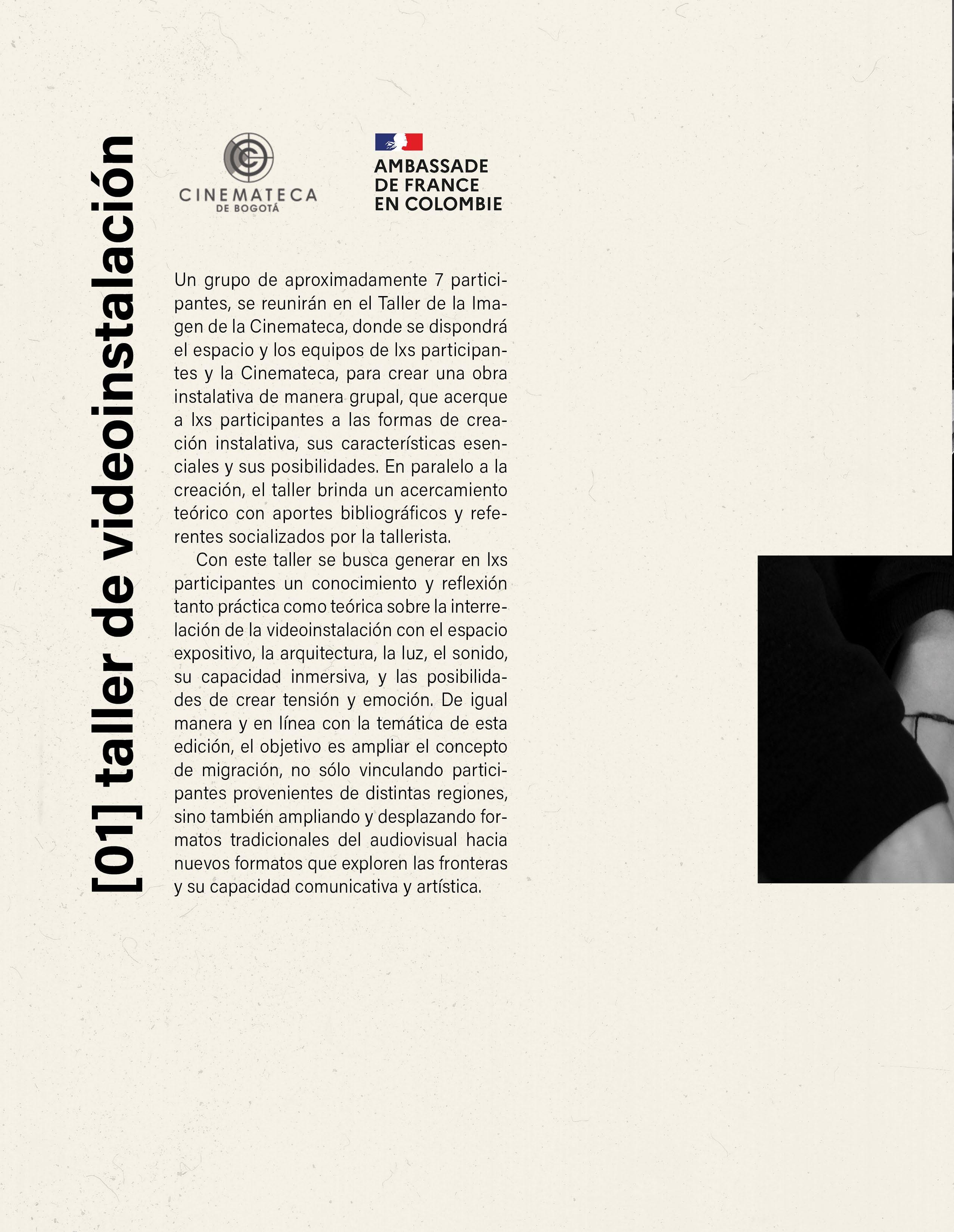 [01] taller de videoinstalación

CINEMATECA
DE BOGOTÁ

AMBASSADE
DE FRANCE
EN COLOMBIE

Un grupo de aproximadamente 7 participantes, se reunirán en el Taller de la Imagen de la Cinemateca, donde se dispondrá el espacio y los equipos de lxs participantes y la Cinemateca, para crear una obra instalativa de manera grupal, que acerque a lxs participantes a las formas de creación instalativa, sus características esenciales y sus posibilidades. En paralelo a la creación, el taller brinda un acercamiento teórico con aportes bibliográficos y referentes socializados por la tallerista.

Con este taller se busca generar en lxs participantes un conocimiento y reflexión tanto práctica como teórica sobre la interrelación de la videoinstalación con el espacio expositivo, la arquitectura, la luz, el sonido, su capacidad inmersiva, y las posibilidades de crear tensión y emoción. De igual manera y en línea con la temática de esta edición, el objetivo es ampliar el concepto de migración, no sólo vinculando participantes provenientes de distintas regiones, sino también ampliando y desplazando formatos tradicionales del audiovisual hacia nuevos formatos que exploren las fronteras y su capacidad comunicativa y artística.